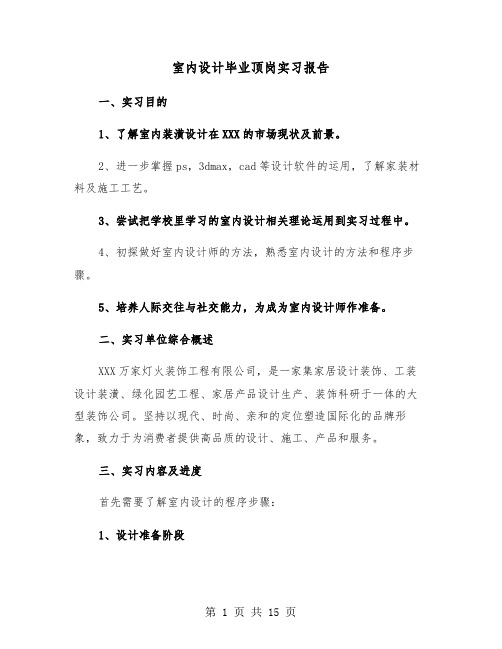 室内设计毕业顶岗实习报告

一、实习目的

1、了解室内装潢设计在XXX的市场现状及前景。

2、进一步掌握ps，3dmax，cad等设计软件的运用，了解家装材料及施工工艺。

3、尝试把学校里学习的室内设计相关理论运用到实习过程中。

4、初探做好室内设计师的方法，熟悉室内设计的方法和程序步骤。

5、培养人际交往与社交能力，为成为室内设计师作准备。

二、实习单位综合概述

XXX万家灯火装饰工程有限公司，是一家集家居设计装饰、工装设计装潢、绿化园艺工程、家居产品设计生产、装饰科研于一体的大型装饰公司。坚持以现代、时尚、亲和的定位塑造国际化的品牌形象，致力于为消费者提供高品质的设计、施工、产品和服务。

三、实习内容及进度

首先需要了解室内设计的程序步骤：

1、设计准备阶段

第 1 页 共 15 页